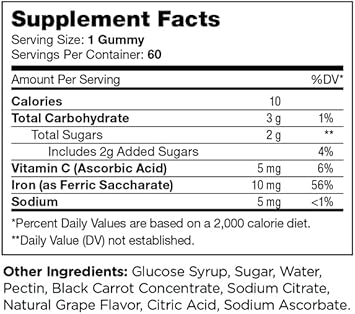 Supplement Facts
Serving Size: 1 Gummy
Servings Per Container: 60

| Amount Per Serving | | %DV* |
|---|---|---|
| Calories | 10 | |
| Total Carbohydrate | 3 g | 1% |
| Total Sugars | 2 g | ** |
| Includes 2g Added Sugars | | 4% |
| Vitamin C (Ascorbic Acid) | 5 mg | 6% |
| Iron (as Ferric Saccharate) | 10 mg | 56% |
| Sodium | 5 mg | <1% |

*Percent Daily Values are based on a 2,000 calorie diet.
**Daily Value (DV) not established.

Other Ingredients: Glucose Syrup, Sugar, Water, Pectin, Black Carrot Concentrate, Sodium Citrate, Natural Grape Flavor, Citric Acid, Sodium Ascorbate.